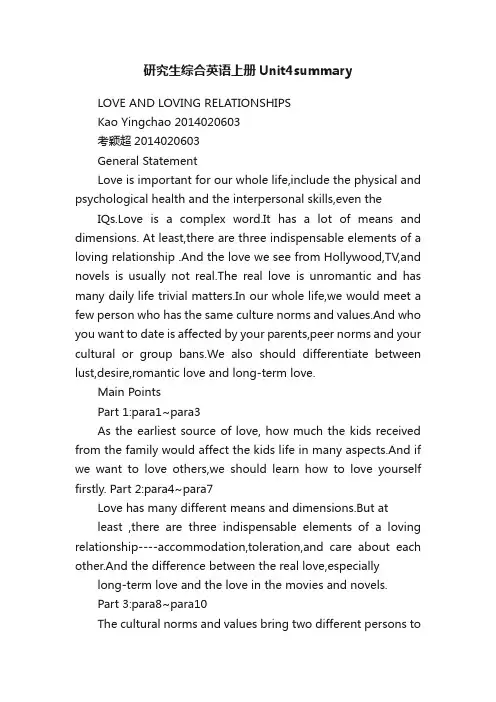 研究生综合英语上册Unit4summary

LOVE AND LOVING RELATIONSHIPS

Kao Yingchao 2014020603

考颖超 2014020603

General Statement

Love is important for our whole life,include the physical and psychological health and the interpersonal skills,even the

IQs.Love is a complex word.It has a lot of means and dimensions. At least,there are three indispensable elements of a loving relationship .And the love we see from Hollywood,TV,and novels is usually not real.The real love is unromantic and has many daily life trivial matters.In our whole life,we would meet a few person who has the same culture norms and values.And who you want to date is affected by your parents,peer norms and your cultural or group bans.We also should differentiate between lust,desire,romantic love and long-term love.

Main Points

Part 1:para1~para3

As the earliest source of love, how much the kids received from the family would affect the kids life in many aspects.And if we want to love others,we should learn how to love yourself firstly. Part 2:para4~para7

Love has many different means and dimensions.But at

least ,there are three indispensable elements of a loving relationship----accommodation,toleration,and care about each other.And the difference between the real love,especially

long-term love and the love in the movies and novels.

Part 3:para8~para10

The cultural norms and values bring two different persons to